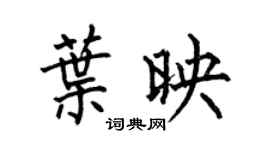 葉映
词典网